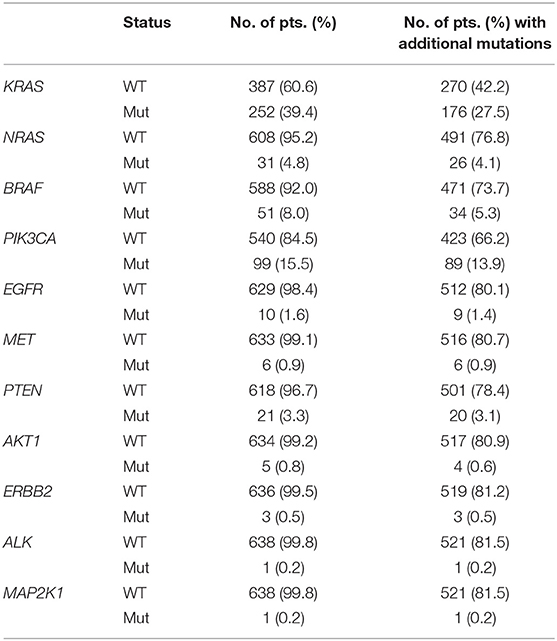 | | Status | No. of pts. (%) | No. of pts. (%) with additional mutations |
|---|---|---|---|
| KRAS | WT | 387 (60.6) | 270 (42.2) |
| | Mut | 252 (39.4) | 176 (27.5) |
| NRAS | WT | 608 (95.2) | 491 (76.8) |
| | Mut | 31 (4.8) | 26 (4.1) |
| BRAF | WT | 588 (92.0) | 471 (73.7) |
| | Mut | 51 (8.0) | 34 (5.3) |
| PIK3CA | WT | 540 (84.5) | 423 (66.2) |
| | Mut | 99 (15.5) | 89 (13.9) |
| EGFR | WT | 629 (98.4) | 512 (80.1) |
| | Mut | 10 (1.6) | 9 (1.4) |
| MET | WT | 633 (99.1) | 516 (80.7) |
| | Mut | 6 (0.9) | 6 (0.9) |
| PTEN | WT | 618 (96.7) | 501 (78.4) |
| | Mut | 21 (3.3) | 20 (3.1) |
| AKT1 | WT | 634 (99.2) | 517 (80.9) |
| | Mut | 5 (0.8) | 4 (0.6) |
| ERBB2 | WT | 636 (99.5) | 519 (81.2) |
| | Mut | 3 (0.5) | 3 (0.5) |
| ALK | WT | 638 (99.8) | 521 (81.5) |
| | Mut | 1 (0.2) | 1 (0.2) |
| MAP2K1 | WT | 638 (99.8) | 521 (81.5) |
| | Mut | 1 (0.2) | 1 (0.2) |